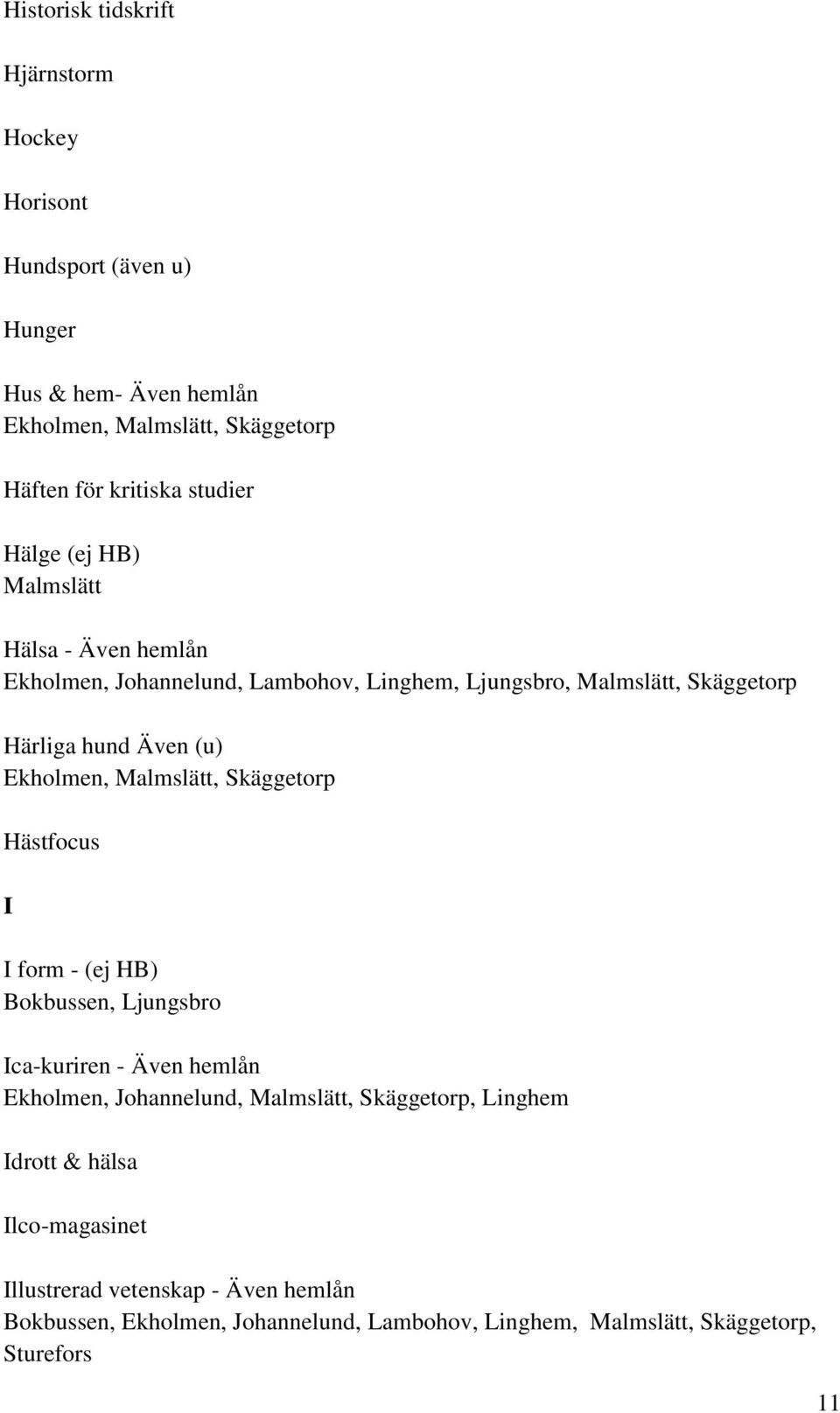 Historisk tidskrift

Hjärnstorm

Hockey

Horisont

Hundsport (även u)

Hunger

Hus & hem- Även hemlån
Ekholmen, Malmslätt, Skäggetorp

Häften för kritiska studier

Hälge (ej HB)
Malmslätt

Hälsa - Även hemlån
Ekholmen, Johannelund, Lambohov, Linghem, Ljungsbro, Malmslätt, Skäggetorp

Härliga hund Även (u)
Ekholmen, Malmslätt, Skäggetorp

Hästfocus

I

I form - (ej HB)
Bokbussen, Ljungsbro

Ica-kuriren - Även hemlån
Ekholmen, Johannelund, Malmslätt, Skäggetorp, Linghem

Idrott & hälsa

Ilco-magasinet

Illustrerad vetenskap - Även hemlån
Bokbussen, Ekholmen, Johannelund, Lambohov, Linghem, Malmslätt, Skäggetorp, Sturefors

11